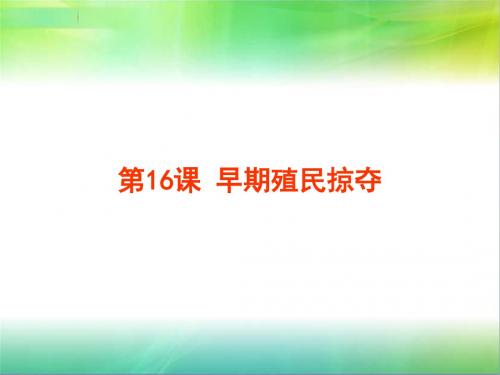 第16课 早期殖民掠夺